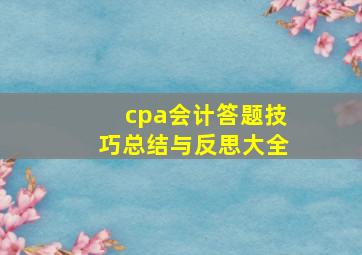 cpa会计答题技巧总结与反思大全